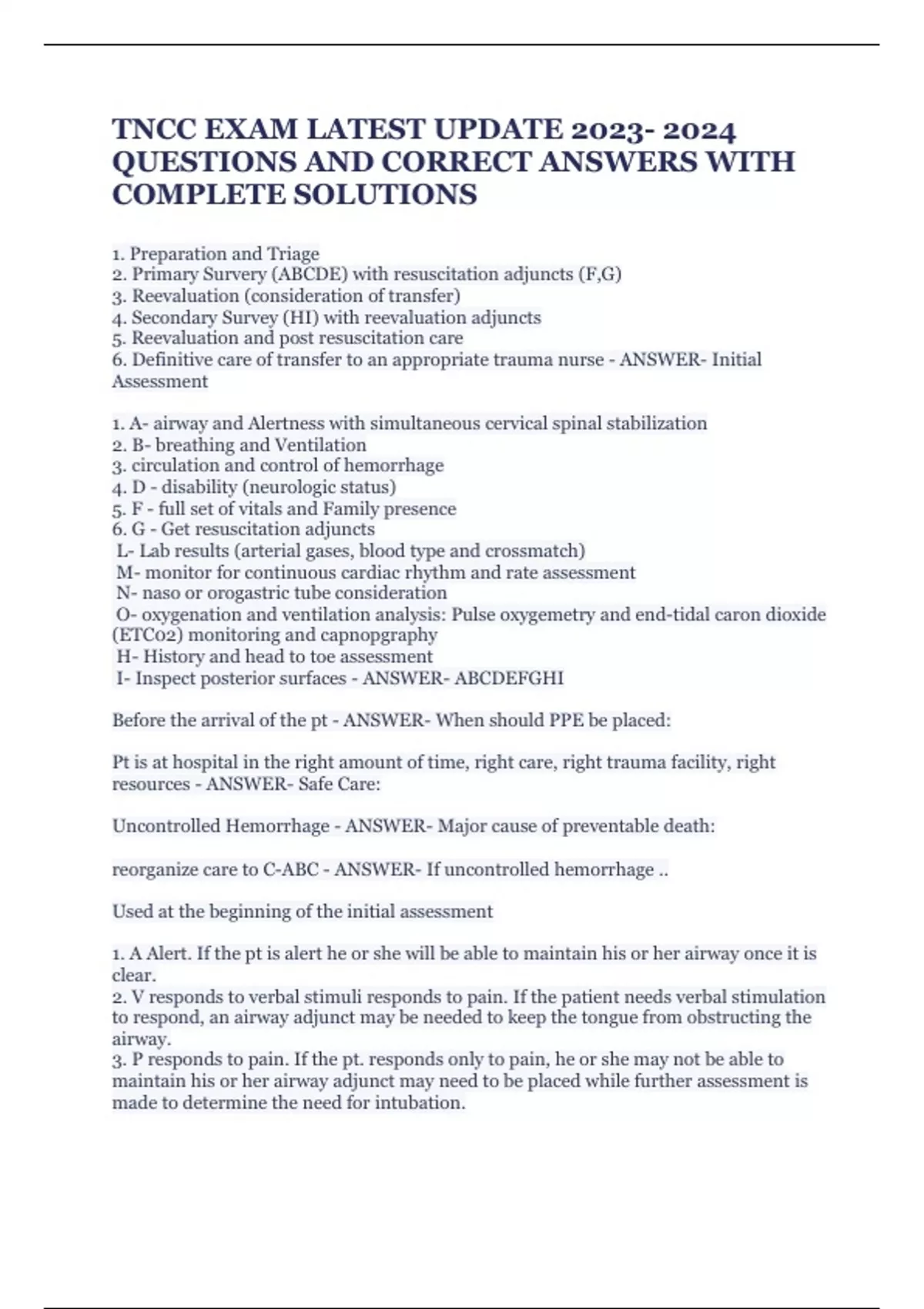 TNCC EXAM LATEST UPDATE 2023- 2024 QUESTIONS AND CORRECT ANSWERS WITH COMPLETE SOLUTIONS

1. Preparation and Triage
2. Primary Survery (ABCDE) with resuscitation adjuncts (F,G)
3. Reevaluation (consideration of transfer)
4. Secondary Survey (HI) with reevaluation adjuncts
5. Reevaluation and post resuscitation care
6. Definitive care of transfer to an appropriate trauma nurse - ANSWER- Initial Assessment

1. A- airway and Alertness with simultaneous cervical spinal stabilization
2. B- breathing and Ventilation
3. circulation and control of hemorrhage
4. D - disability (neurologic status)
5. F - full set of vitals and Family presence
6. G - Get resuscitation adjuncts
L- Lab results (arterial gases, blood type and crossmatch)
M- monitor for continuous cardiac rhythm and rate assessment
N- naso or orogastric tube consideration
O- oxygenation and ventilation analysis: Pulse oxygemetry and end-tidal caron dioxide (ETC02) monitoring and capnopgraphy
H- History and head to toe assessment
I- Inspect posterior surfaces - ANSWER- ABCDEFGHI

Before the arrival of the pt - ANSWER- When should PPE be placed:

Pt is at hospital in the right amount of time, right care, right trauma facility, right resources - ANSWER- Safe Care:

Uncontrolled Hemorrhage - ANSWER- Major cause of preventable death:

reorganize care to C-ABC - ANSWER- If uncontrolled hemorrhage ..

Used at the beginning of the initial assessment

1. A Alert. If the pt is alert he or she will be able to maintain his or her airway once it is clear.
2. V responds to verbal stimuli responds to pain. If the patient needs verbal stimulation to respond, an airway adjunct may be needed to keep the tongue from obstructing the airway.
3. P responds to pain. If the pt. responds only to pain, he or she may not be able to maintain his or her airway adjunct may need to be placed while further assessment is made to determine the need for intubation.